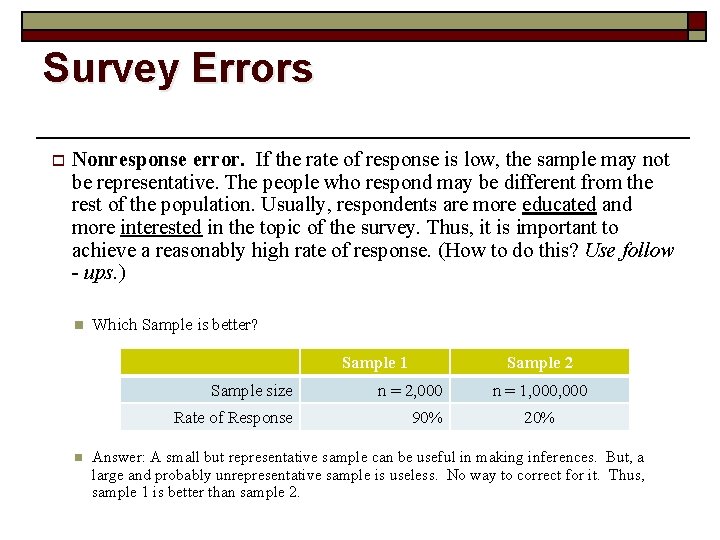 Survey Errors

Nonresponse error. If the rate of response is low, the sample may not be representative. The people who respond may be different from the rest of the population. Usually, respondents are more educated and more interested in the topic of the survey. Thus, it is important to achieve a reasonably high rate of response. (How to do this? Use follow - ups.)

Which Sample is better?

| | Sample 1 | Sample 2 |
|---|---|---|
| Sample size | n = 2,000 | n = 1,000,000 |
| Rate of Response | 90% | 20% |

Answer: A small but representative sample can be useful in making inferences. But, a large and probably unrepresentative sample is useless. No way to correct for it. Thus, sample 1 is better than sample 2.